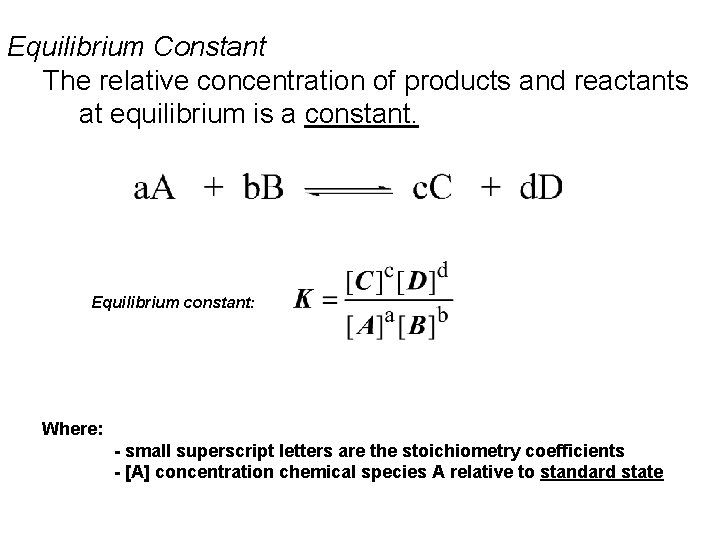 Equilibrium Constant

The relative concentration of products and reactants at equilibrium is a constant.

$aA + bB \rightleftharpoons cC + dD$

Equilibrium constant: $K = \frac{[C]^c[D]^d}{[A]^a[B]^b}$

Where:

- small superscript letters are the stoichiometry coefficients
- [A] concentration chemical species A relative to standard state